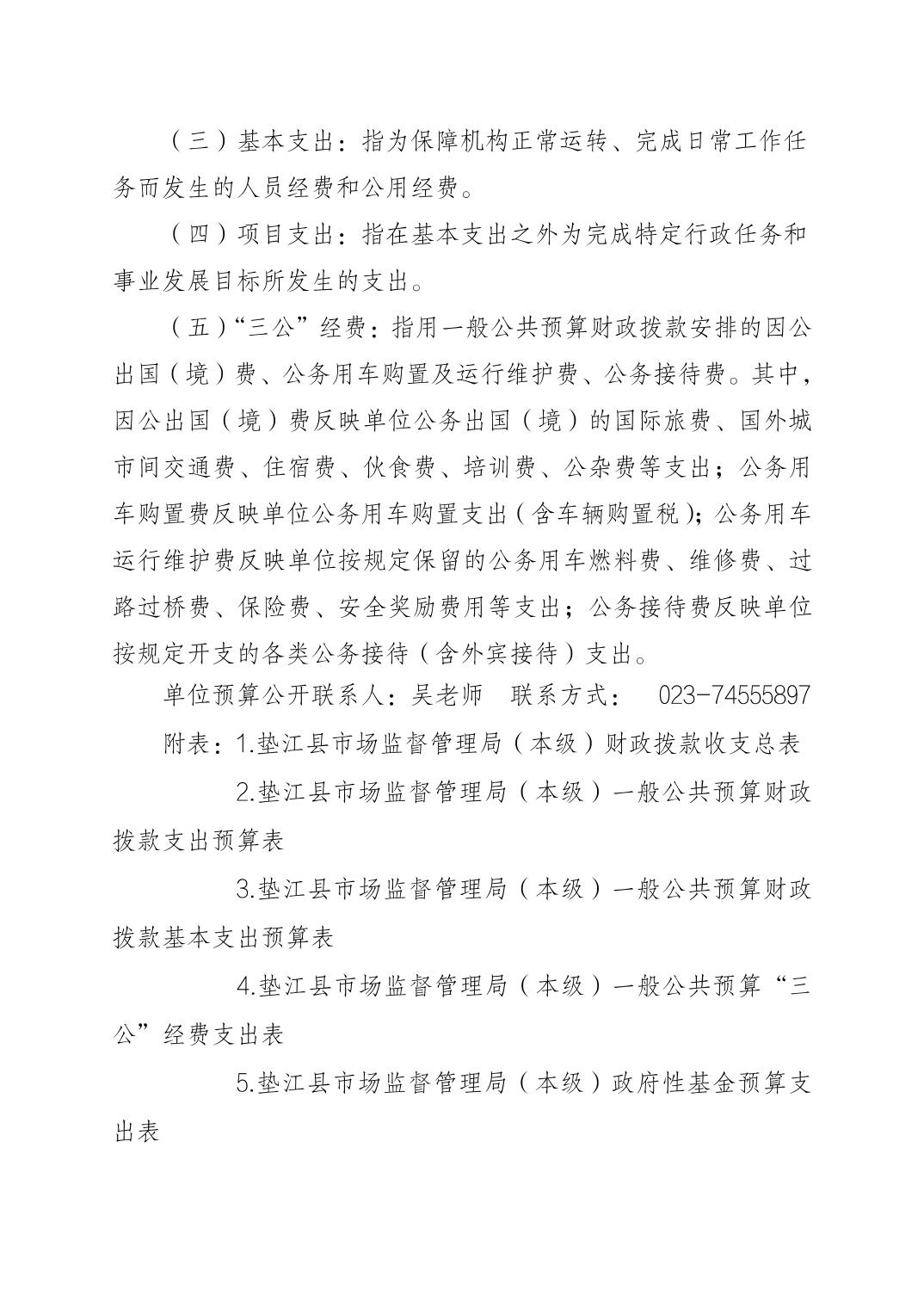 （三）基本支出：指为保障机构正常运转、完成日常工作任务而发生的人员经费和公用经费。

（四）项目支出：指在基本支出之外为完成特定行政任务和事业发展目标所发生的支出。

（五）“三公”经费：指用一般公共预算财政拨款安排的因公出国（境）费、公务用车购置及运行维护费、公务接待费。其中，因公出国（境）费反映单位公务出国（境）的国际旅费、国外城市间交通费、住宿费、伙食费、培训费、公杂费等支出；公务用车购置费反映单位公务用车购置支出（含车辆购置税）；公务用车运行维护费反映单位按规定保留的公务用车燃料费、维修费、过路过桥费、保险费、安全奖励费用等支出；公务接待费反映单位按规定开支的各类公务接待（含外宾接待）支出。

单位预算公开联系人：吴老师　联系方式：　023-74555897

附表：1.垫江县市场监督管理局（本级）财政拨款收支总表

2.垫江县市场监督管理局（本级）一般公共预算财政拨款支出预算表

3.垫江县市场监督管理局（本级）一般公共预算财政拨款基本支出预算表

4.垫江县市场监督管理局（本级）一般公共预算“三公”经费支出表

5.垫江县市场监督管理局（本级）政府性基金预算支出表